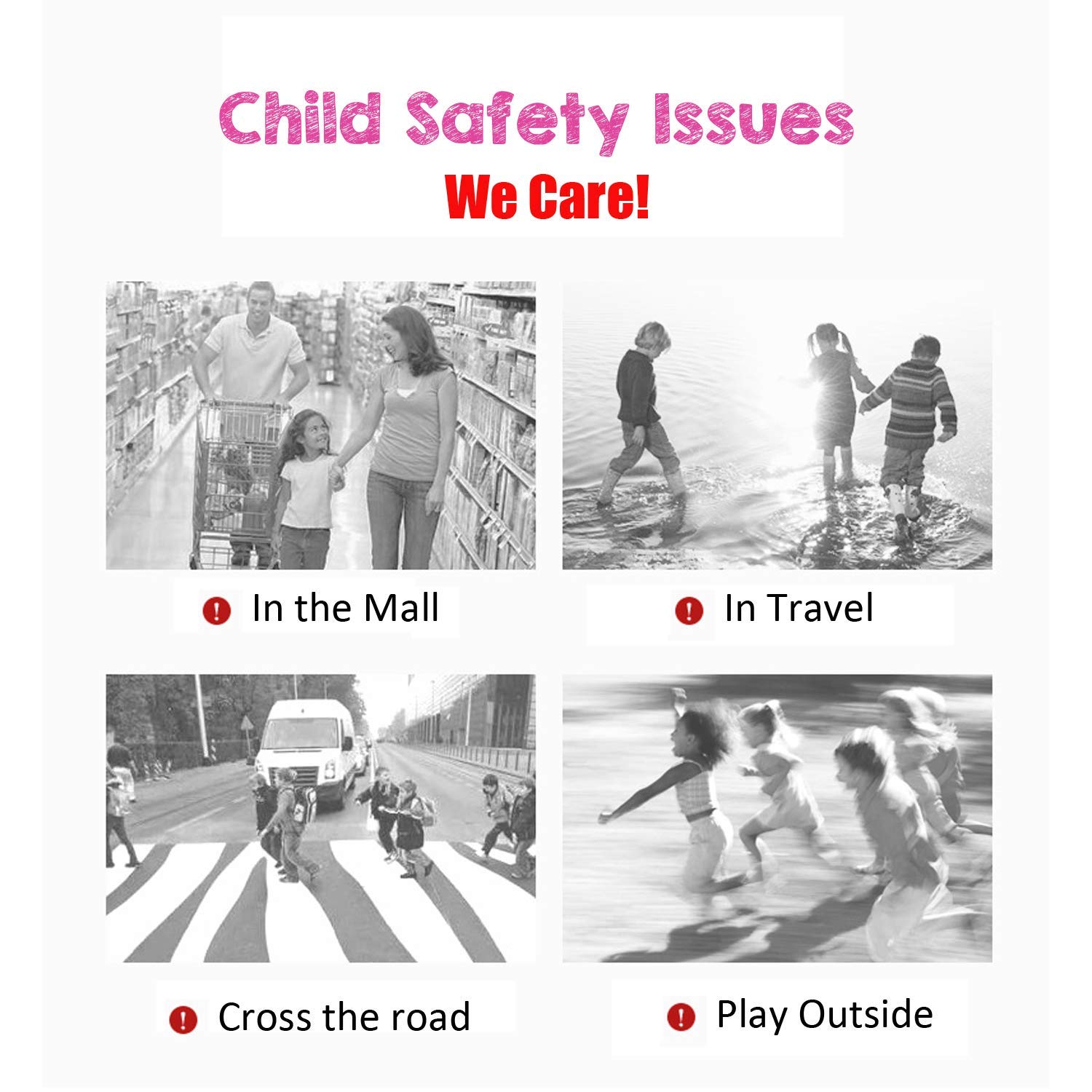 Child Safety Issues

We Care!

In the Mall

In Travel

Cross the road

Play Outside